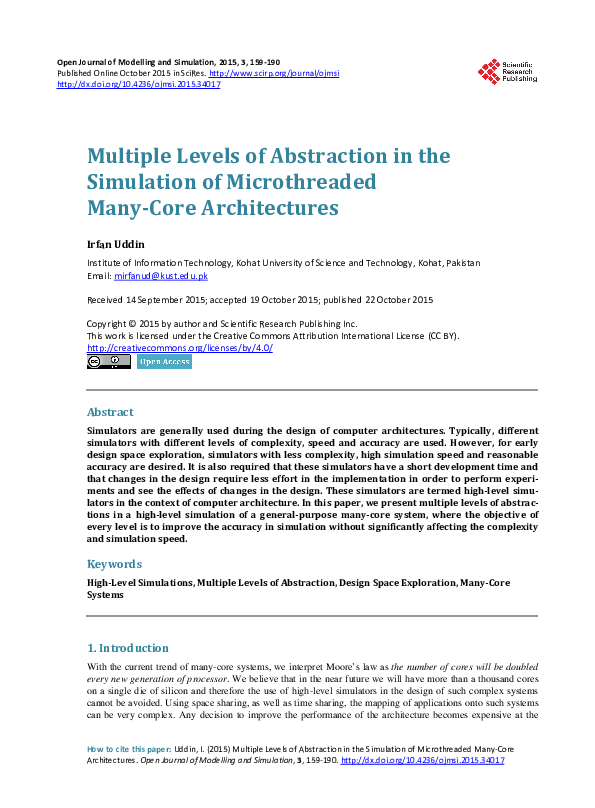 Open Journal of Modelling and Simulation, 2015, 3, 159-190
Published Online October 2015 in SciRes. http://www.scirp.org/journal/ojmsi
http://dx.doi.org/10.4236/ojmsi.2015.34017

Scientific Research Publishing

Multiple Levels of Abstraction in the Simulation of Microthreaded Many-Core Architectures

Irfan Uddin

Institute of Information Technology, Kohat University of Science and Technology, Kohat, Pakistan
Email: mirfanud@kust.edu.pk

Received 14 September 2015; accepted 19 October 2015; published 22 October 2015

Copyright © 2015 by author and Scientific Research Publishing Inc.
This work is licensed under the Creative Commons Attribution International License (CC BY).
http://creativecommons.org/licenses/by/4.0/

Open Access

Abstract

Simulators are generally used during the design of computer architectures. Typically, different simulators with different levels of complexity, speed and accuracy are used. However, for early design space exploration, simulators with less complexity, high simulation speed and reasonable accuracy are desired. It is also required that these simulators have a short development time and that changes in the design require less effort in the implementation in order to perform experiments and see the effects of changes in the design. These simulators are termed high-level simulators in the context of computer architecture. In this paper, we present multiple levels of abstractions in a high-level simulation of a general-purpose many-core system, where the objective of every level is to improve the accuracy in simulation without significantly affecting the complexity and simulation speed.

Keywords

High-Level Simulations, Multiple Levels of Abstraction, Design Space Exploration, Many-Core Systems

1. Introduction

With the current trend of many-core systems, we interpret Moore's law as the number of cores will be doubled every new generation of processor. We believe that in the near future we will have more than a thousand cores on a single die of silicon and therefore the use of high-level simulators in the design of such complex systems cannot be avoided. Using space sharing, as well as time sharing, the mapping of applications onto such systems can be very complex. Any decision to improve the performance of the architecture becomes expensive at the

How to cite this paper: Uddin, I. (2015) Multiple Levels of Abstraction in the Simulation of Microthreaded Many-Core Architectures. Open Journal of Modelling and Simulation, 3, 159-190. http://dx.doi.org/10.4236/ojmsi.2015.34017